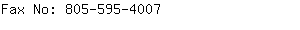 Fax No: 805-595-4007